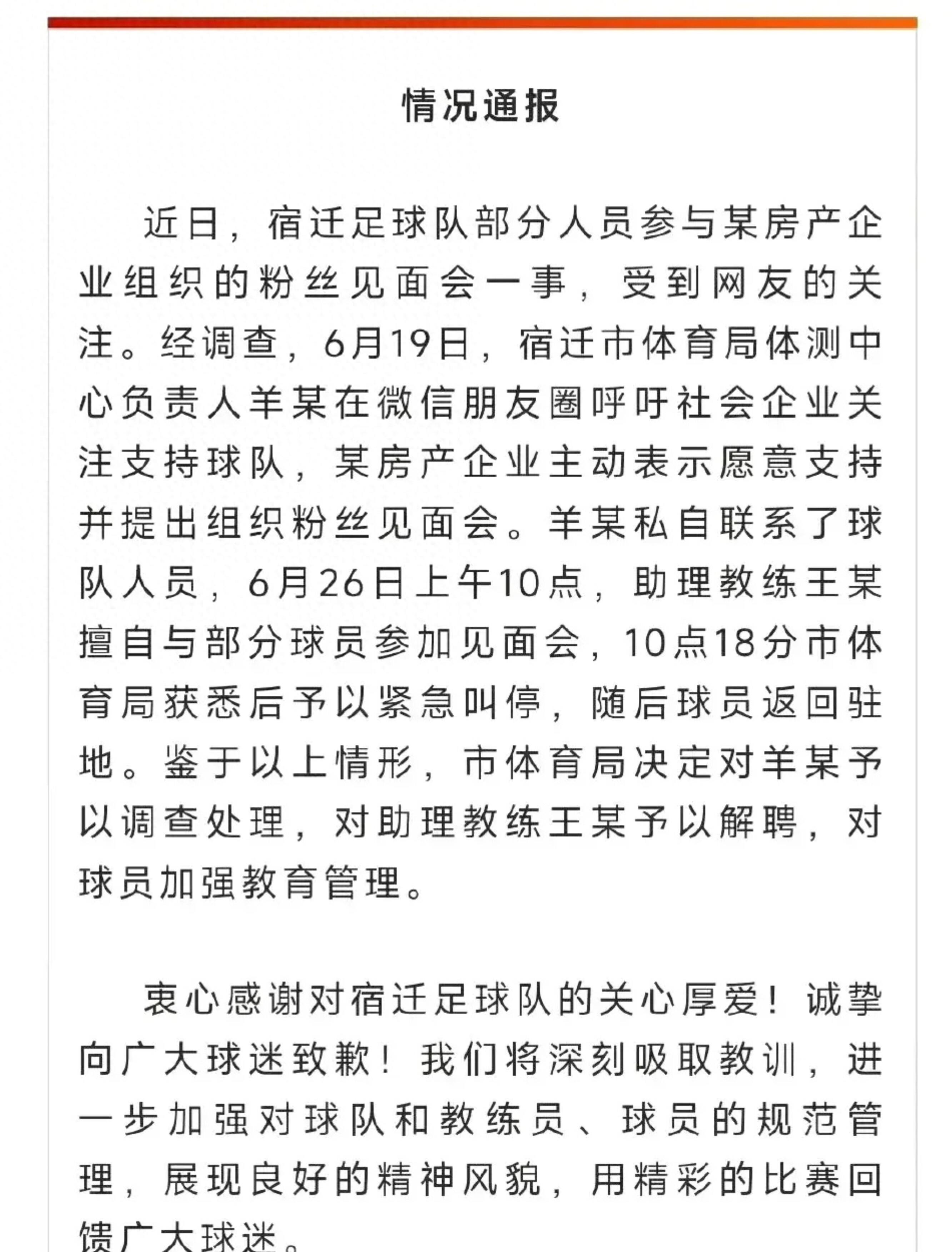 情况通报

近日，宿迁足球队部分人员参与某房产企业组织的粉丝见面会一事，受到网友的关注。经调查，6月19日，宿迁市体育局体测中心负责人羊某在微信朋友圈呼吁社会企业关注支持球队，某房产企业主动表示愿意支持并提出组织粉丝见面会。羊某私自联系了球队人员，6月26日上午10点，助理教练王某擅自与部分球员参加见面会，10点18分市体育局获悉后予以紧急叫停，随后球员返回驻地。鉴于以上情形，市体育局决定对羊某予以调查处理，对助理教练王某予以解聘，对球员加强教育管理。

衷心感谢对宿迁足球队的关心厚爱！诚挚向广大球迷致歉！我们将深刻吸取教训，进一步加强对球队和教练员、球员的规范管理，展现良好的精神风貌，用精彩的比赛回馈广大球迷。